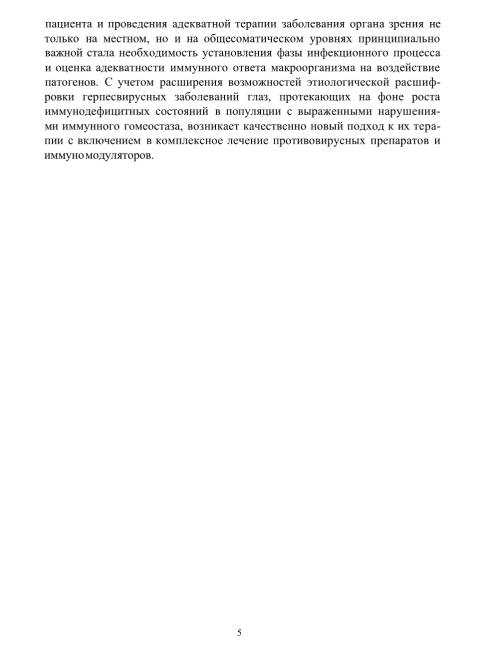 пациента и проведения адекватной терапии заболевания органа зрения не только на местном, но и на общесоматическом уровнях принципиально важной стала необходимость установления фазы инфекционного процесса и оценка адекватности иммунного ответа макроорганизма на воздействие патогенов. С учетом расширения возможностей этиологической расшифровки герпесвирусных заболеваний глаз, протекающих на фоне роста иммунодефицитных состояний в популяции с выраженными нарушениями иммунного гомеостаза, возникает качественно новый подход к их терапии с включением в комплексное лечение противовирусных препаратов и иммуномодуляторов.

5